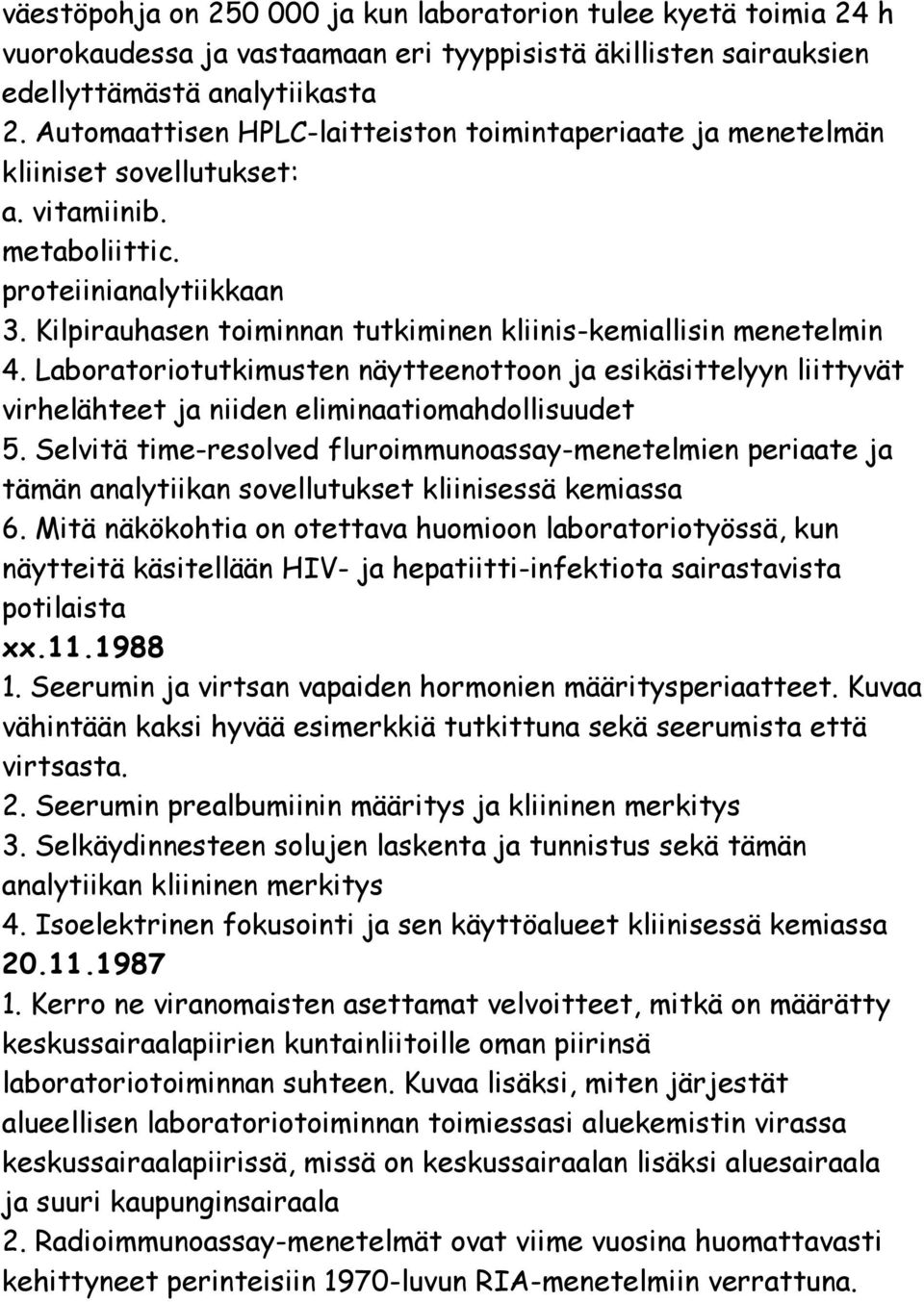 väestöpohja on 250 000 ja kun laboratorion tulee kyetä toimia 24 h vuorokaudessa ja vastaamaan eri tyyppisistä äkillisten sairauksien edellyttämästä analytiikasta
2. Automaattisen HPLC-laitteiston toimintaperiaate ja menetelmän kliiniset sovellutukset:
a. vitamiinib.
metaboliittic.
proteiinianalytiikkaan
3. Kilpirauhasen toiminnan tutkiminen kliinis-kemiallisin menetelmin
4. Laboratoriotutkimusten näytteenottoon ja esikäsittelyyn liittyvät virhelähteet ja niiden eliminaatiomahdollisuudet
5. Selvitä time-resolved fluroimmunoassay-menetelmien periaate ja tämän analytiikan sovellutukset kliinisessä kemiassa
6. Mitä näkökohtia on otettava huomioon laboratoriotyössä, kun näytteitä käsitellään HIV- ja hepatiitti-infektiota sairastavista potilaista
xx.11.1988
1. Seerumin ja virtsan vapaiden hormonien määritysperiaatteet. Kuvaa vähintään kaksi hyvää esimerkkiä tutkittuna sekä seerumista että virtsasta.
2. Seerumin prealbumiinin määritys ja kliininen merkitys
3. Selkäydinnesteen solujen laskenta ja tunnistus sekä tämän analytiikan kliininen merkitys
4. Isoelektrinen fokusointi ja sen käyttöalueet kliinisessä kemiassa
20.11.1987
1. Kerro ne viranomaisten asettamat velvoitteet, mitkä on määrätty keskussairaalapiirien kuntainliitoille oman piirinsä laboratoriotoiminnan suhteen. Kuvaa lisäksi, miten järjestät alueellisen laboratoriotoiminnan toimiessasi aluekemistin virassa keskussairaalapiirissä, missä on keskussairaalan lisäksi aluesairaala ja suuri kaupunginsairaala
2. Radioimmunoassay-menetelmät ovat viime vuosina huomattavasti kehittyneet perinteisiin 1970-luvun RIA-menetelmiin verrattuna.